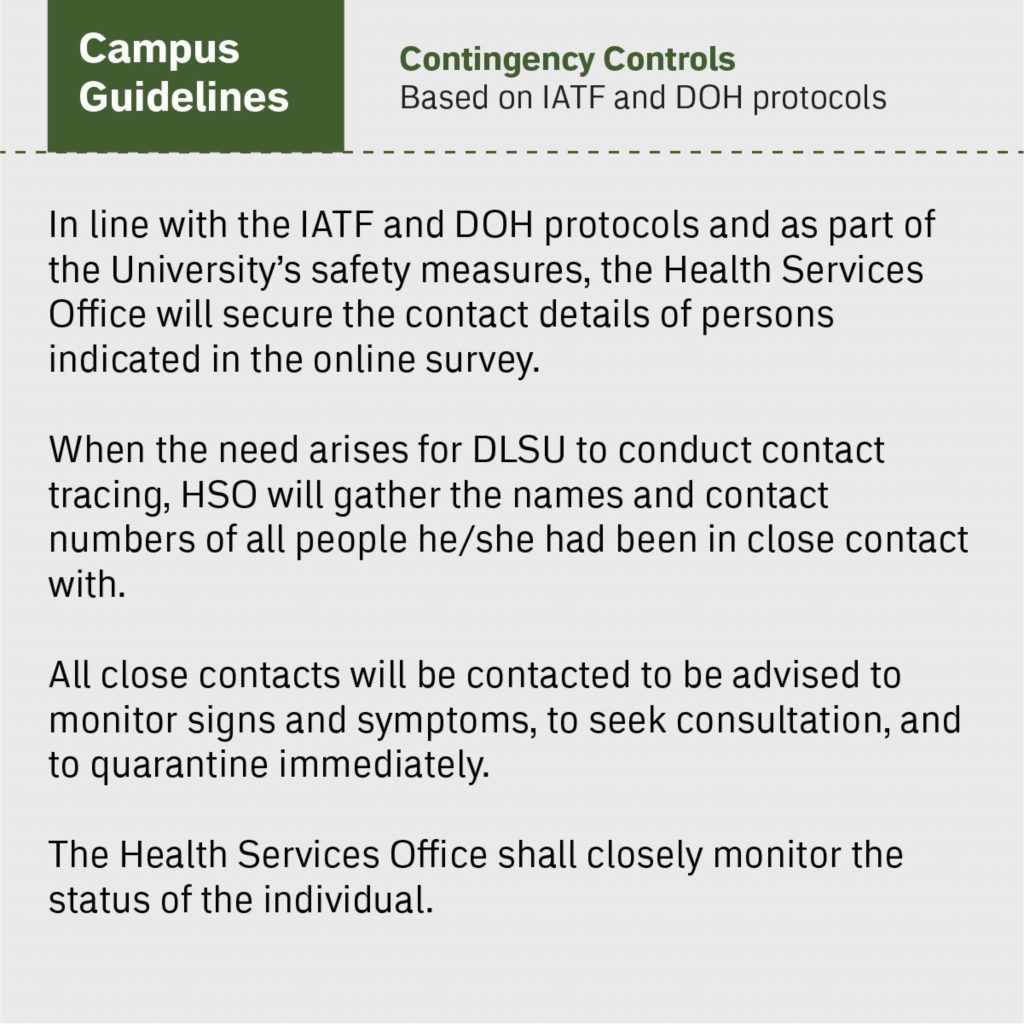 Campus Guidelines

Contingency Controls
Based on IATF and DOH protocols

In line with the IATF and DOH protocols and as part of the University's safety measures, the Health Services Office will secure the contact details of persons indicated in the online survey.

When the need arises for DLSU to conduct contact tracing, HSO will gather the names and contact numbers of all people he/she had been in close contact with.

All close contacts will be contacted to be advised to monitor signs and symptoms, to seek consultation, and to quarantine immediately.

The Health Services Office shall closely monitor the status of the individual.